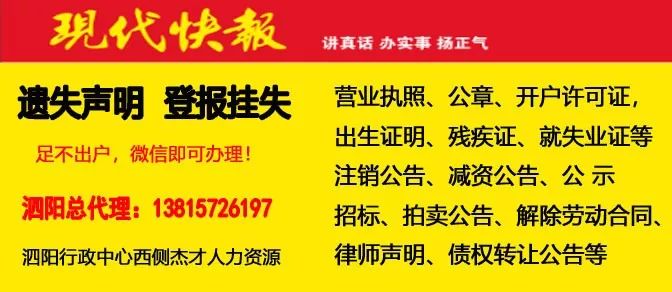 現代快報 讲真话 办实事 扬正气

遗失声明 登报挂失

足不出户，微信即可办理！

泗阳总代理：13815726197

泗阳行政中心西侧杰才人力资源

营业执照、公章、开户许可证，
出生证明、残疾证、就失业证等
注销公告、减资公告、公 示
招标、拍卖公告、解除劳动合同、
律师声明、债权转让公告等